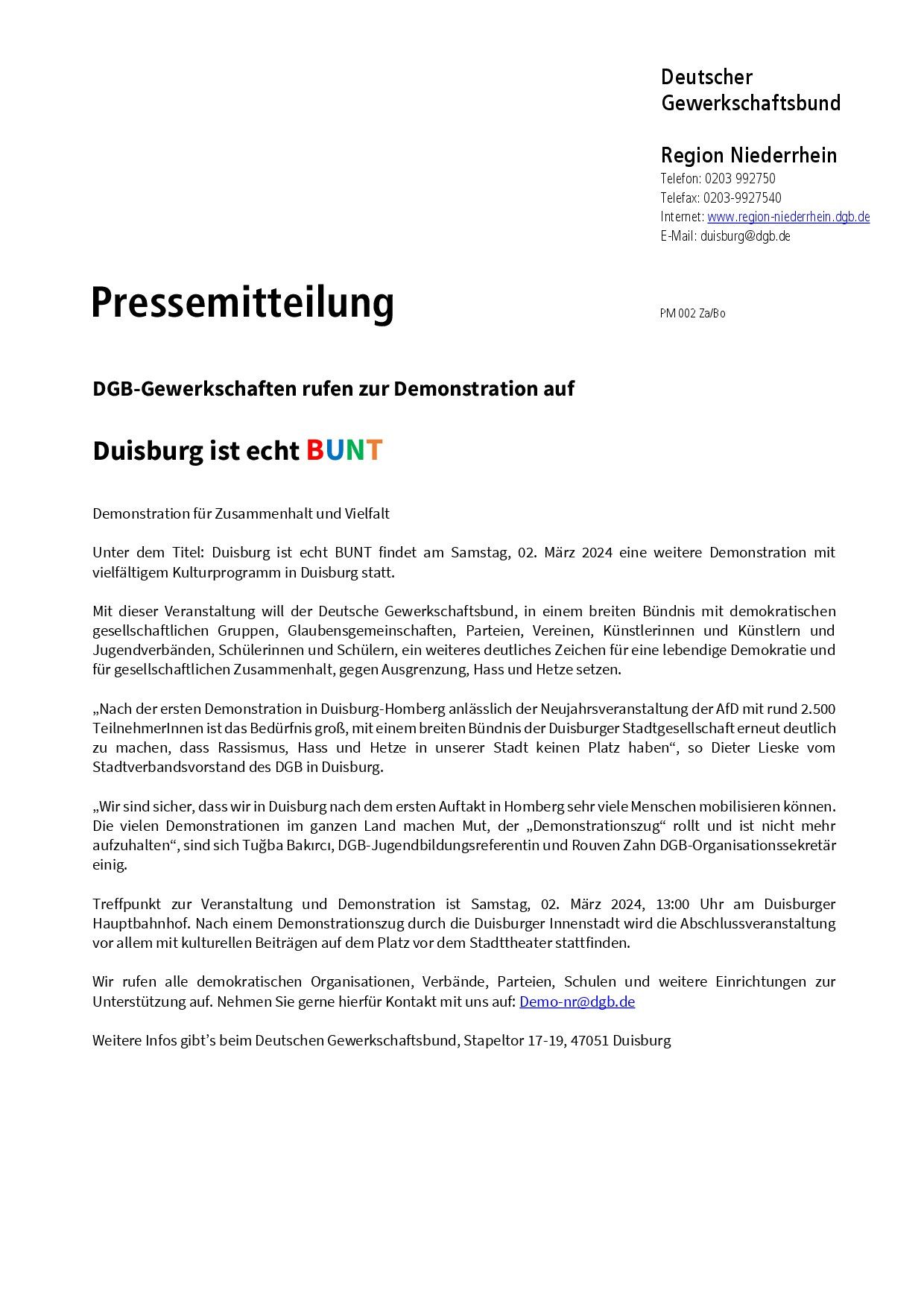 Deutscher
Gewerkschaftsbund

Region Niederrhein
Telefon: 0203 992750
Telefax: 0203-9927540
Internet: www.region-niederrhein.dgb.de
E-Mail: duisburg@dgb.de

Pressemitteilung

PM 002 Za/Bo

DGB-Gewerkschaften rufen zur Demonstration auf

Duisburg ist echt BUNT

Demonstration für Zusammenhalt und Vielfalt

Unter dem Titel: Duisburg ist echt BUNT findet am Samstag, 02. März 2024 eine weitere Demonstration mit vielfältigem Kulturprogramm in Duisburg statt.

Mit dieser Veranstaltung will der Deutsche Gewerkschaftsbund, in einem breiten Bündnis mit demokratischen gesellschaftlichen Gruppen, Glaubensgemeinschaften, Parteien, Vereinen, Künstlerinnen und Künstlern und Jugendverbänden, Schülerinnen und Schülern, ein weiteres deutliches Zeichen für eine lebendige Demokratie und für gesellschaftlichen Zusammenhalt, gegen Ausgrenzung, Hass und Hetze setzen.

„Nach der ersten Demonstration in Duisburg-Homberg anlässlich der Neujahrsveranstaltung der AfD mit rund 2.500 TeilnehmerInnen ist das Bedürfnis groß, mit einem breiten Bündnis der Duisburger Stadtgesellschaft erneut deutlich zu machen, dass Rassismus, Hass und Hetze in unserer Stadt keinen Platz haben“, so Dieter Lieske vom Stadtverbandsvorstand des DGB in Duisburg.

„Wir sind sicher, dass wir in Duisburg nach dem ersten Auftakt in Homberg sehr viele Menschen mobilisieren können. Die vielen Demonstrationen im ganzen Land machen Mut, der „Demonstrationszug“ rollt und ist nicht mehr aufzuhalten“, sind sich Tuğba Bakırcı, DGB-Jugendbildungsreferentin und Rouven Zahn DGB-Organisationssekretär einig.

Treffpunkt zur Veranstaltung und Demonstration ist Samstag, 02. März 2024, 13:00 Uhr am Duisburger Hauptbahnhof. Nach einem Demonstrationszug durch die Duisburger Innenstadt wird die Abschlussveranstaltung vor allem mit kulturellen Beiträgen auf dem Platz vor dem Stadttheater stattfinden.

Wir rufen alle demokratischen Organisationen, Verbände, Parteien, Schulen und weitere Einrichtungen zur Unterstützung auf. Nehmen Sie gerne hierfür Kontakt mit uns auf: Demo-nr@dgb.de

Weitere Infos gibt’s beim Deutschen Gewerkschaftsbund, Stapeltor 17-19, 47051 Duisburg